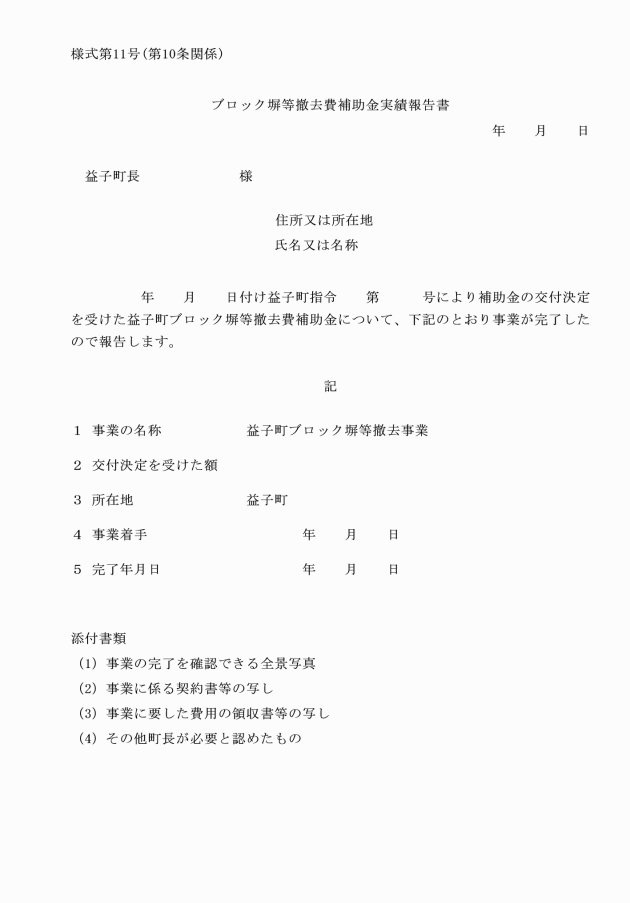 様式第11号（第10条関係）

ブロック塀等撤去費補助金実績報告書

年　　月　　日

益子町長　　　　　　様

住所又は所在地
氏名又は名称

年　　月　　日付け益子町指令　　第　　　号により補助金の交付決定を受けた益子町ブロック塀等撤去費補助金について、下記のとおり事業が完了したので報告します。

記

1　事業の名称　　　　　益子町ブロック塀等撤去事業

2　交付決定を受けた額

3　所在地　　　　　　　益子町

4　事業着手　　　　　　　　　年　　月　　日

5　完了年月日　　　　　　　　年　　月　　日

添付書類
（1）事業の完了を確認できる全景写真
（2）事業に係る契約書等の写し
（3）事業に要した費用の領収書等の写し
（4）その他町長が必要と認めたもの